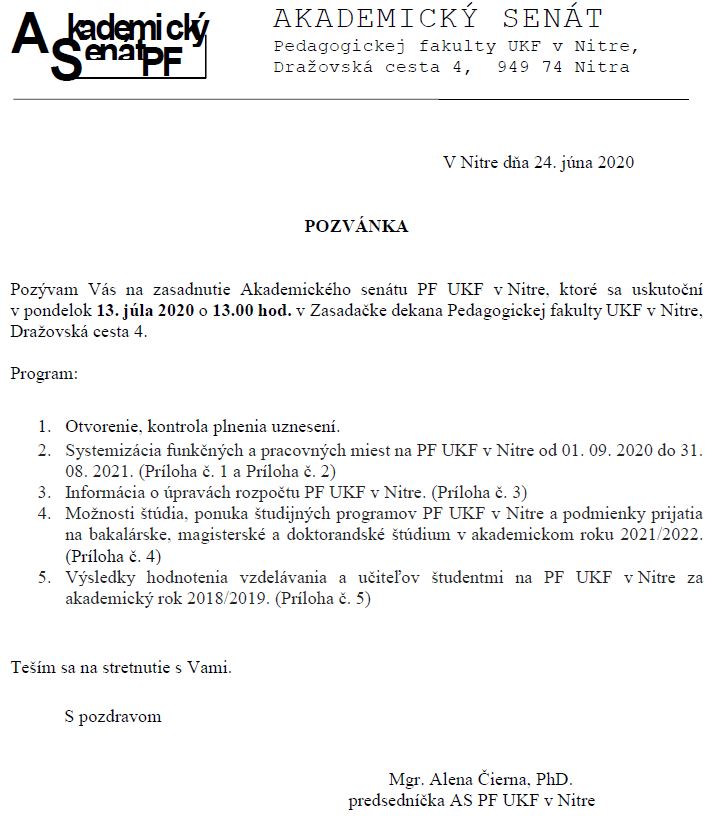 Akademický Senát PF

AKADEMICKÝ SENÁT
Pedagogickej fakulty UKF v Nitre,
Dražovská cesta 4, 949 74 Nitra

V Nitre dňa 24. júna 2020

POZVÁNKA

Pozývam Vás na zasadnutie Akademického senátu PF UKF v Nitre, ktoré sa uskutoční v pondelok 13. júla 2020 o 13.00 hod. v Zasadačke dekana Pedagogickej fakulty UKF v Nitre, Dražovská cesta 4.

Program:

1. Otvorenie, kontrola plnenia uznesení.
2. Systemizácia funkčných a pracovných miest na PF UKF v Nitre od 01. 09. 2020 do 31. 08. 2021. (Príloha č. 1 a Príloha č. 2)
3. Informácia o úpravách rozpočtu PF UKF v Nitre. (Príloha č. 3)
4. Možnosti štúdia, ponuka študijných programov PF UKF v Nitre a podmienky prijatia na bakalárske, magisterské a doktorandské štúdium v akademickom roku 2021/2022. (Príloha č. 4)
5. Výsledky hodnotenia vzdelávania a učiteľov študentmi na PF UKF v Nitre za akademický rok 2018/2019. (Príloha č. 5)

Teším sa na stretnutie s Vami.

S pozdravom

Mgr. Alena Čierna, PhD.
predsedníčka AS PF UKF v Nitre